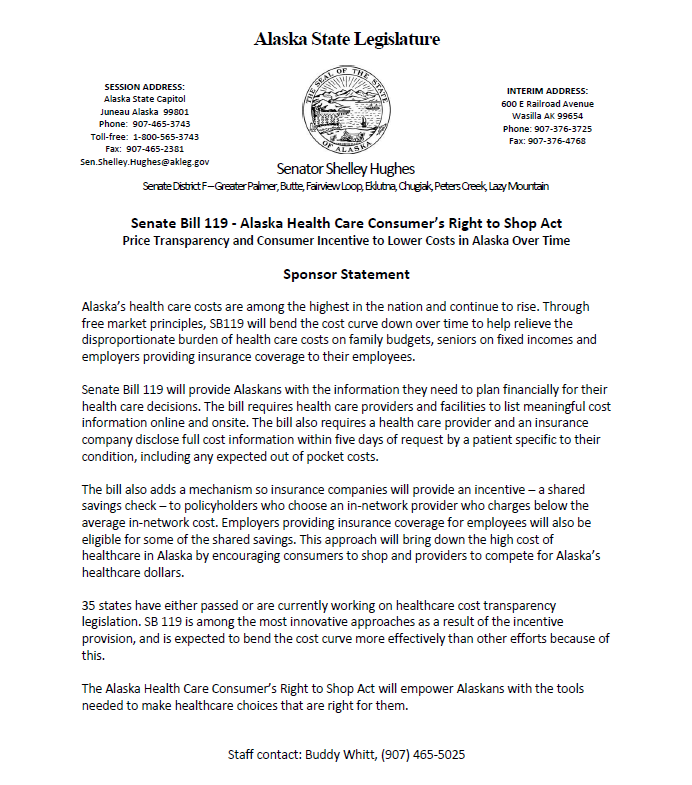 Alaska State Legislature

SESSION ADDRESS:
Alaska State Capitol
Juneau Alaska 99801
Phone: 907-465-3743
Toll-free: 1-800-565-3743
Fax: 907-465-2381
Sen.Shelley.Hughes@akleg.gov

THE SEAL OF THE STATE OF ALASKA

INTERIM ADDRESS:
600 E Railroad Avenue
Wasilla AK 99654
Phone: 907-376-3725
Fax: 907-376-4768

Senator Shelley Hughes
Senate District F – Greater Palmer, Butte, Fairview Loop, Eklutna, Chugiak, Peters Creek, Lazy Mountain

Senate Bill 119 - Alaska Health Care Consumer's Right to Shop Act
Price Transparency and Consumer Incentive to Lower Costs in Alaska Over Time

Sponsor Statement

Alaska's health care costs are among the highest in the nation and continue to rise. Through free market principles, SB119 will bend the cost curve down over time to help relieve the disproportionate burden of health care costs on family budgets, seniors on fixed incomes and employers providing insurance coverage to their employees.

Senate Bill 119 will provide Alaskans with the information they need to plan financially for their health care decisions. The bill requires health care providers and facilities to list meaningful cost information online and onsite. The bill also requires a health care provider and an insurance company disclose full cost information within five days of request by a patient specific to their condition, including any expected out of pocket costs.

The bill also adds a mechanism so insurance companies will provide an incentive – a shared savings check – to policyholders who choose an in-network provider who charges below the average in-network cost. Employers providing insurance coverage for employees will also be eligible for some of the shared savings. This approach will bring down the high cost of healthcare in Alaska by encouraging consumers to shop and providers to compete for Alaska's healthcare dollars.

35 states have either passed or are currently working on healthcare cost transparency legislation. SB 119 is among the most innovative approaches as a result of the incentive provision, and is expected to bend the cost curve more effectively than other efforts because of this.

The Alaska Health Care Consumer's Right to Shop Act will empower Alaskans with the tools needed to make healthcare choices that are right for them.

Staff contact: Buddy Whitt, (907) 465-5025